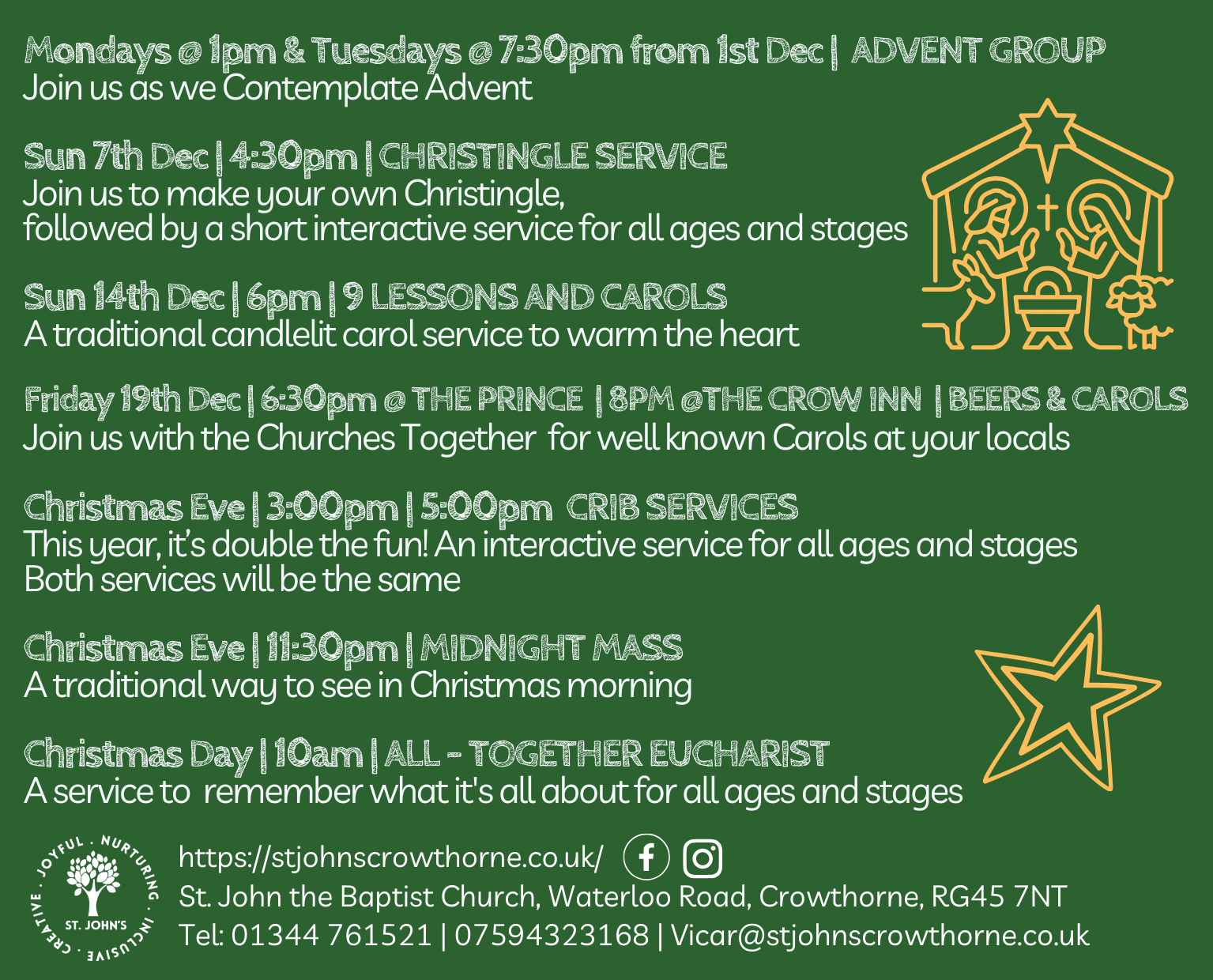 Mondays @ 1pm & Tuesdays @ 7:30pm from 1st Dec | ADVENT GROUP
Join us as we Contemplate Advent

Sun 7th Dec | 4:30pm | CHRISTINGLE SERVICE
Join us to make your own Christingle, followed by a short interactive service for all ages and stages

Sun 14th Dec | 6pm | 9 LESSONS AND CAROLS
A traditional candlelit carol service to warm the heart

Friday 19th Dec | 6:30pm @ THE PRINCE | 8PM @THE CROW INN | BEERS & CAROLS
Join us with the Churches Together for well known Carols at your locals

Christmas Eve | 3:00pm | 5:00pm CRIB SERVICES
This year, it's double the fun! An interactive service for all ages and stages
Both services will be the same

Christmas Eve | 11:30pm | MIDNIGHT MASS
A traditional way to see in Christmas morning

Christmas Day | 10am | ALL - TOGETHER EUCHARIST
A service to remember what it's all about for all ages and stages

JOYFUL · NURTURING · INCLUSIVE · CREATIVE ·
ST. JOHN'S

https://stjohnscrowthorne.co.uk/
St. John the Baptist Church, Waterloo Road, Crowthorne, RG45 7NT
Tel: 01344 761521 | 07594323168 | Vicar@stjohnscrowthorne.co.uk